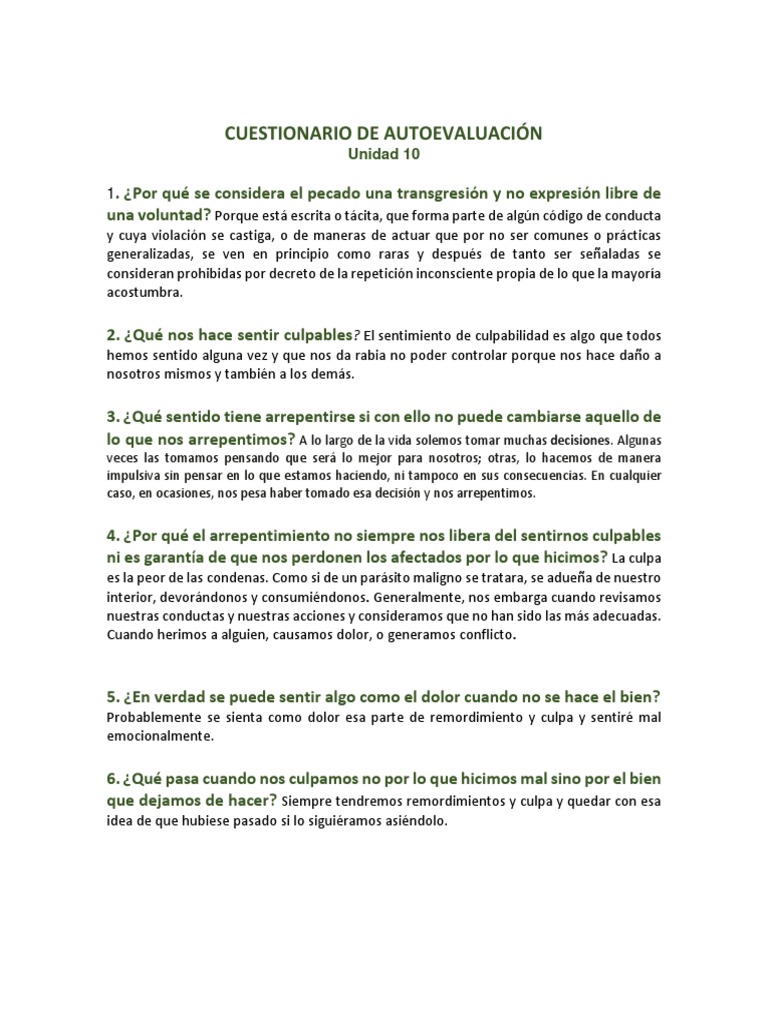 CUESTIONARIO DE AUTOEVALUACIÓN
Unidad 10

1. ¿Por qué se considera el pecado una transgresión y no expresión libre de una voluntad? Porque está escrita o tácita, que forma parte de algún código de conducta y cuya violación se castiga, o de maneras de actuar que por no ser comunes o prácticas generalizadas, se ven en principio como raras y después de tanto ser señaladas se consideran prohibidas por decreto de la repetición inconsciente propia de lo que la mayoría acostumbra.

2. ¿Qué nos hace sentir culpables? El sentimiento de culpabilidad es algo que todos hemos sentido alguna vez y que nos da rabia no poder controlar porque nos hace daño a nosotros mismos y también a los demás.

3. ¿Qué sentido tiene arrepentirse si con ello no puede cambiarse aquello de lo que nos arrepentimos? A lo largo de la vida solemos tomar muchas decisiones. Algunas veces las tomamos pensando que será lo mejor para nosotros; otras, lo hacemos de manera impulsiva sin pensar en lo que estamos haciendo, ni tampoco en sus consecuencias. En cualquier caso, en ocasiones, nos pesa haber tomado esa decisión y nos arrepentimos.

4. ¿Por qué el arrepentimiento no siempre nos libera del sentirnos culpables ni es garantía de que nos perdonen los afectados por lo que hicimos? La culpa es la peor de las condenas. Como si de un parásito maligno se tratara, se adueña de nuestro interior, devorándonos y consumiéndonos. Generalmente, nos embarga cuando revisamos nuestras conductas y nuestras acciones y consideramos que no han sido las más adecuadas. Cuando herimos a alguien, causamos dolor, o generamos conflicto.

5. ¿En verdad se puede sentir algo como el dolor cuando no se hace el bien? Probablemente se sienta como dolor esa parte de remordimiento y culpa y sentiré mal emocionalmente.

6. ¿Qué pasa cuando nos culpamos no por lo que hicimos mal sino por el bien que dejamos de hacer? Siempre tendremos remordimientos y culpa y quedar con esa idea de que hubiese pasado si lo siguiéramos asiéndolo.